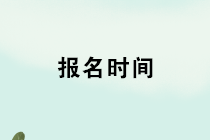 报名时间